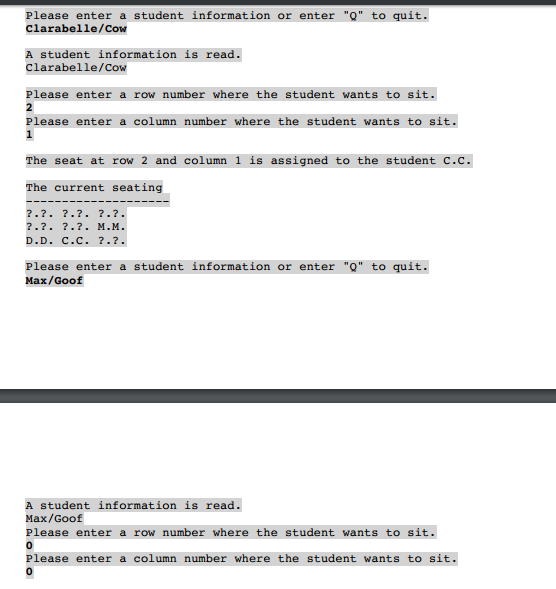 Please enter a student information or enter "Q" to quit.
Clarabelle/Cow

A student information is read.
Clarabelle/Cow

Please enter a row number where the student wants to sit.
2
Please enter a column number where the student wants to sit.
1

The seat at row 2 and column 1 is assigned to the student C.C.

The current seating
--------------------
?.?. ?.?. ?.?.
?.?. ?.?. M.M.
D.D. C.C. ?.?.

Please enter a student information or enter "Q" to quit.
Max/Goof

A student information is read.
Max/Goof
Please enter a row number where the student wants to sit.
0
Please enter a column number where the student wants to sit.
0